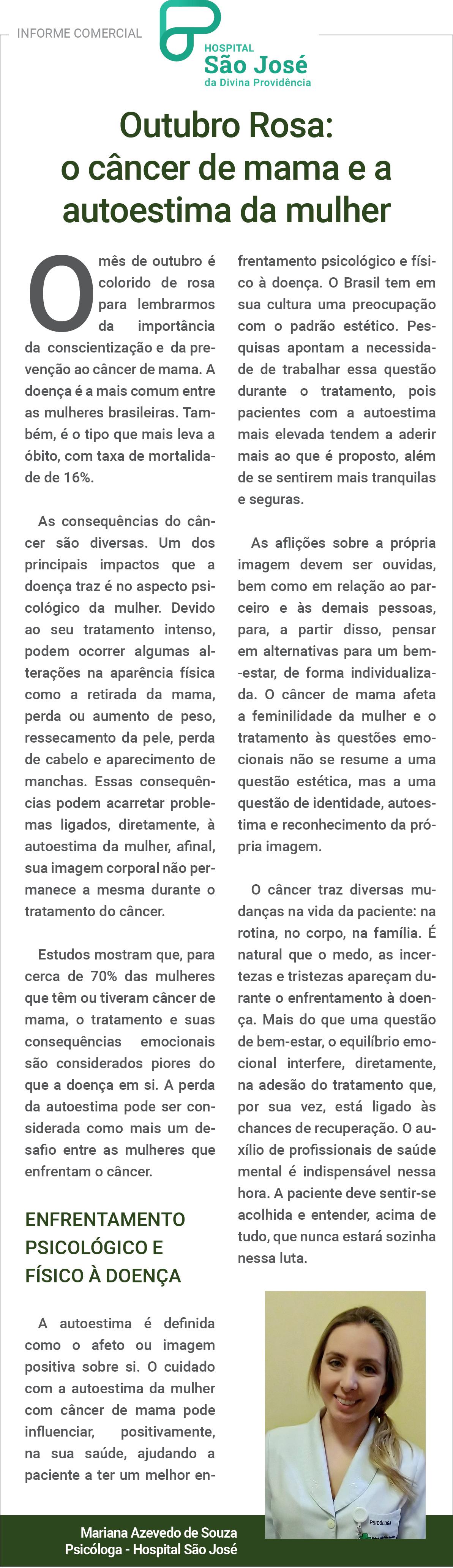 INFORME COMERCIAL

HOSPITAL
São José
da Divina Providência

Outubro Rosa:
o câncer de mama e a autoestima da mulher

O mês de outubro é colorido de rosa para lembrarmos da importância da conscientização e da prevenção ao câncer de mama. A doença é a mais comum entre as mulheres brasileiras. Também, é o tipo que mais leva a óbito, com taxa de mortalidade de 16%.

As consequências do câncer são diversas. Um dos principais impactos que a doença traz é no aspecto psicológico da mulher. Devido ao seu tratamento intenso, podem ocorrer algumas alterações na aparência física como a retirada da mama, perda ou aumento de peso, ressecamento da pele, perda de cabelo e aparecimento de manchas. Essas consequências podem acarretar problemas ligados, diretamente, à autoestima da mulher, afinal, sua imagem corporal não permanece a mesma durante o tratamento do câncer.

Estudos mostram que, para cerca de 70% das mulheres que têm ou tiveram câncer de mama, o tratamento e suas consequências emocionais são considerados piores do que a doença em si. A perda da autoestima pode ser considerada como mais um desafio entre as mulheres que enfrentam o câncer.

ENFRENTAMENTO PSICOLÓGICO E FÍSICO À DOENÇA

A autoestima é definida como o afeto ou imagem positiva sobre si. O cuidado com a autoestima da mulher com câncer de mama pode influenciar, positivamente, na sua saúde, ajudando a paciente a ter um melhor enfrentamento psicológico e físico à doença. O Brasil tem em sua cultura uma preocupação com o padrão estético. Pesquisas apontam a necessidade de trabalhar essa questão durante o tratamento, pois pacientes com a autoestima mais elevada tendem a aderir mais ao que é proposto, além de se sentirem mais tranquilas e seguras.

As aflições sobre a própria imagem devem ser ouvidas, bem como em relação ao parceiro e às demais pessoas, para, a partir disso, pensar em alternativas para um bem-estar, de forma individualizada. O câncer de mama afeta a feminilidade da mulher e o tratamento às questões emocionais não se resume a uma questão estética, mas a uma questão de identidade, autoestima e reconhecimento da própria imagem.

O câncer traz diversas mudanças na vida da paciente: na rotina, no corpo, na família. É natural que o medo, as incertezas e tristezas apareçam durante o enfrentamento à doença. Mais do que uma questão de bem-estar, o equilíbrio emocional interfere, diretamente, na adesão do tratamento que, por sua vez, está ligado às chances de recuperação. O auxílio de profissionais de saúde mental é indispensável nessa hora. A paciente deve sentir-se acolhida e entender, acima de tudo, que nunca estará sozinha nessa luta.

PSICÓLOGA

Mariana Azevedo de Souza
Psicóloga - Hospital São José